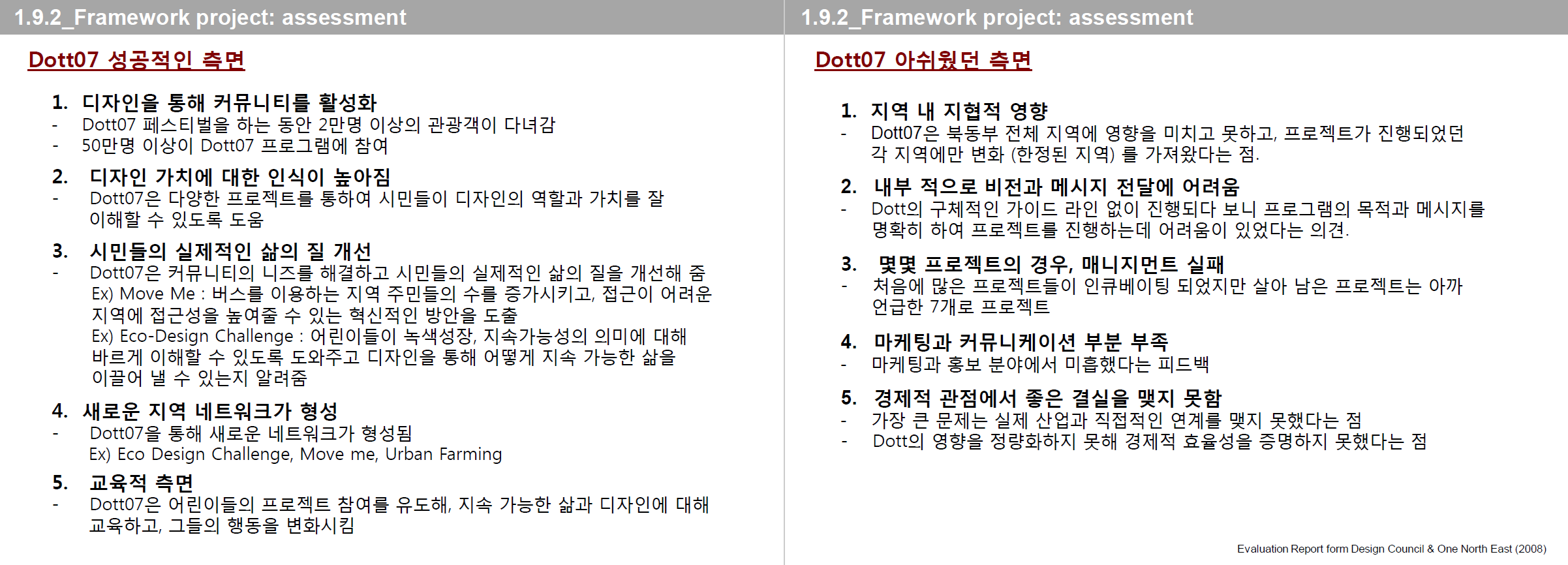 1.9.2_Framework project: assessment

Dott07 성공적인 측면

1. 디자인을 통해 커뮤니티를 활성화
- Dott07 페스티벌을 하는 동안 2만명 이상의 관광객이 다녀감
- 50만명 이상이 Dott07 프로그램에 참여

2. 디자인 가치에 대한 인식이 높아짐
- Dott07은 다양한 프로젝트를 통하여 시민들이 디자인의 역할과 가치를 잘 이해할 수 있도록 도움

3. 시민들의 실제적인 삶의 질 개선
- Dott07은 커뮤니티의 니즈를 해결하고 시민들의 실제적인 삶의 질을 개선해 줌
Ex) Move Me : 버스를 이용하는 지역 주민들의 수를 증가시키고, 접근이 어려운 지역에 접근성을 높여줄 수 있는 혁신적인 방안을 도출
Ex) Eco-Design Challenge : 어린이들이 녹색성장, 지속가능성의 의미에 대해 바르게 이해할 수 있도록 도와주고 디자인을 통해 어떻게 지속 가능한 삶을 이끌어 낼 수 있는지 알려줌

4. 새로운 지역 네트워크가 형성
- Dott07을 통해 새로운 네트워크가 형성됨
Ex) Eco Design Challenge, Move me, Urban Farming

5. 교육적 측면
- Dott07은 어린이들의 프로젝트 참여를 유도해, 지속 가능한 삶과 디자인에 대해 교육하고, 그들의 행동을 변화시킴

1.9.2_Framework project: assessment

Dott07 아쉬웠던 측면

1. 지역 내 지협적 영향
- Dott07은 북동부 전체 지역에 영향을 미치고 못하고, 프로젝트가 진행되었던 각 지역에만 변화 (한정된 지역) 를 가져왔다는 점.

2. 내부 적으로 비전과 메시지 전달에 어려움
- Dott의 구체적인 가이드 라인 없이 진행되다 보니 프로그램의 목적과 메시지를 명확히 하여 프로젝트를 진행하는데 어려움이 있었다는 의견.

3. 몇몇 프로젝트의 경우, 매니지먼트 실패
- 처음에 많은 프로젝트들이 인큐베이팅 되었지만 살아 남은 프로젝트는 아까 언급한 7개로 프로젝트

4. 마케팅과 커뮤니케이션 부분 부족
- 마케팅과 홍보 분야에서 미흡했다는 피드백

5. 경제적 관점에서 좋은 결실을 맺지 못함
- 가장 큰 문제는 실제 산업과 직접적인 연계를 맺지 못했다는 점
- Dott의 영향을 정량화하지 못해 경제적 효율성을 증명하지 못했다는 점

Evaluation Report form Design Council & One North East (2008)